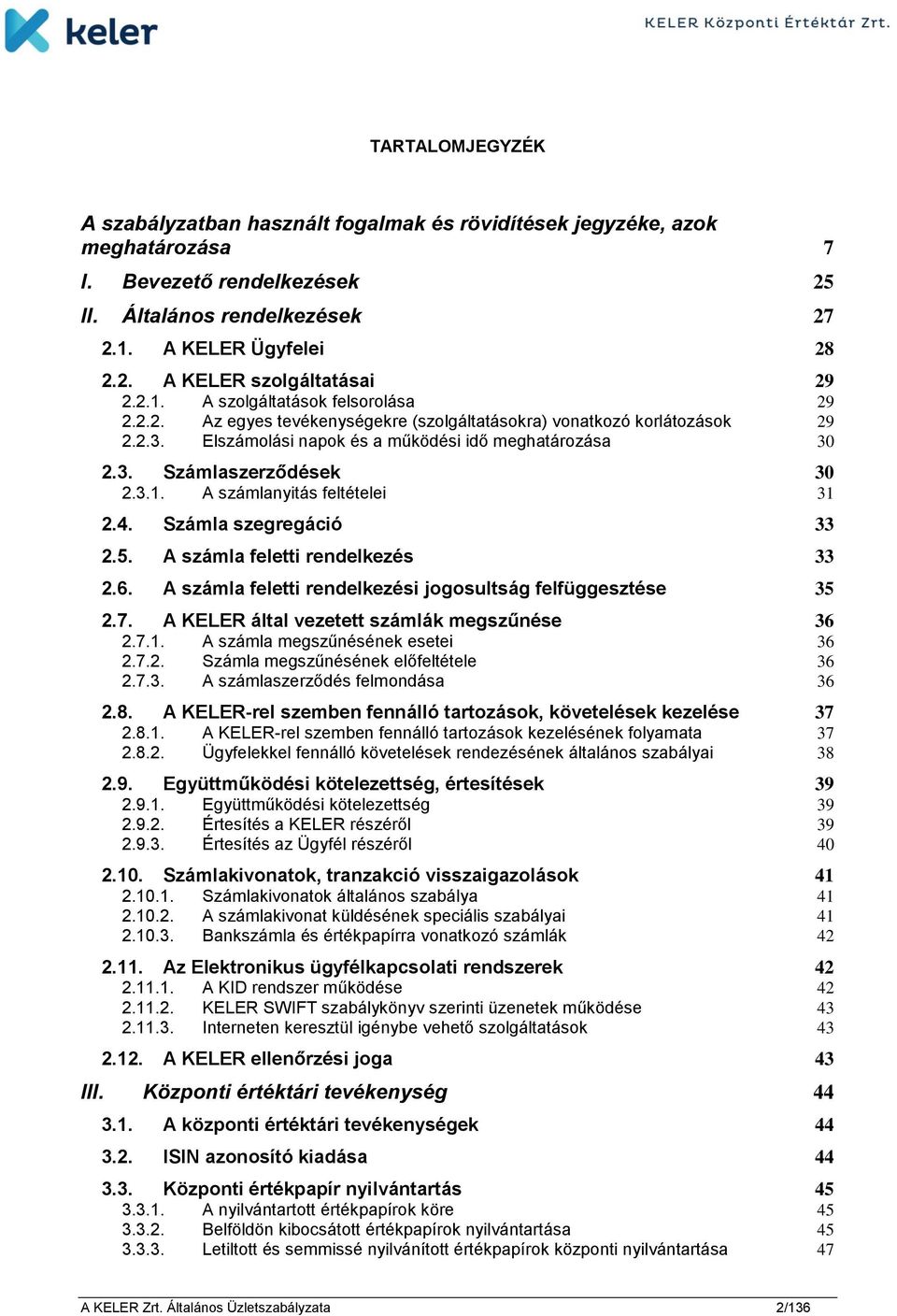 keler

KELER Központi Értéktár Zrt.

TARTALOMJEGYZÉK

A szabályzatban használt fogalmak és rövidítések jegyzéke, azok meghatározása 7

I. Bevezető rendelkezések 25

II. Általános rendelkezések 27

2.1. A KELER Ügyfelei 28

2.2. A KELER szolgáltatásai 29
2.2.1. A szolgáltatások felsorolása 29
2.2.2. Az egyes tevékenységekre (szolgáltatásokra) vonatkozó korlátozások 29
2.2.3. Elszámolási napok és a működési idő meghatározása 30

2.3. Számlaszerződések 30
2.3.1. A számlanyitás feltételei 31

2.4. Számla szegregáció 33

2.5. A számla feletti rendelkezés 33

2.6. A számla feletti rendelkezési jogosultság felfüggesztése 35

2.7. A KELER által vezetett számlák megszűnése 36
2.7.1. A számla megszűnésének esetei 36
2.7.2. Számla megszűnésének előfeltétele 36
2.7.3. A számlaszerződés felmondása 36

2.8. A KELER-rel szemben fennálló tartozások, követelések kezelése 37
2.8.1. A KELER-rel szemben fennálló tartozások kezelésének folyamata 37
2.8.2. Ügyfelekkel fennálló követelések rendezésének általános szabályai 38

2.9. Együttműködési kötelezettség, értesítések 39
2.9.1. Együttműködési kötelezettség 39
2.9.2. Értesítés a KELER részéről 39
2.9.3. Értesítés az Ügyfél részéről 40

2.10. Számlakivonatok, tranzakció visszaigazolások 41
2.10.1. Számlakivonatok általános szabálya 41
2.10.2. A számlakivonat küldésének speciális szabályai 41
2.10.3. Bankszámla és értékpapírra vonatkozó számlák 42

2.11. Az Elektronikus ügyfélkapcsolati rendszerek 42
2.11.1. A KID rendszer működése 42
2.11.2. KELER SWIFT szabálykönyv szerinti üzenetek működése 43
2.11.3. Interneten keresztül igénybe vehető szolgáltatások 43

2.12. A KELER ellenőrzési joga 43

III. Központi értéktári tevékenység 44

3.1. A központi értéktári tevékenységek 44

3.2. ISIN azonosító kiadása 44

3.3. Központi értékpapír nyilvántartás 45
3.3.1. A nyilvántartott értékpapírok köre 45
3.3.2. Belföldön kibocsátott értékpapírok nyilvántartása 45
3.3.3. Letiltott és semmissé nyilvánított értékpapírok központi nyilvántartása 47

A KELER Zrt. Általános Üzletszabályzata 2/136